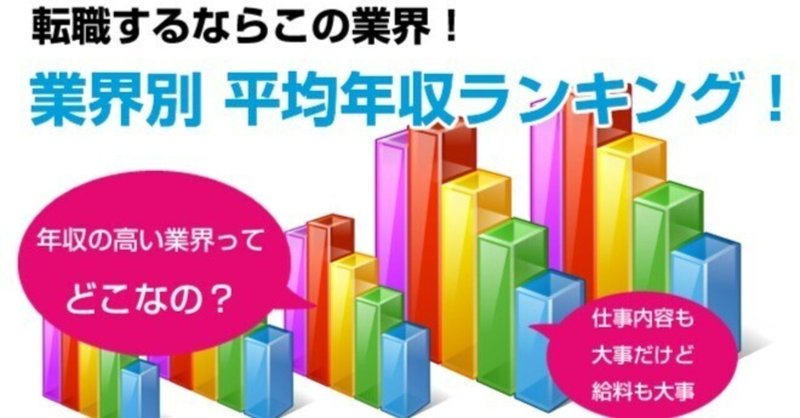 転職するならこの業界！

業界別 平均年収ランキング！

年収の高い業界って

どこなの？

仕事内容も
大事だけど
給料も大事